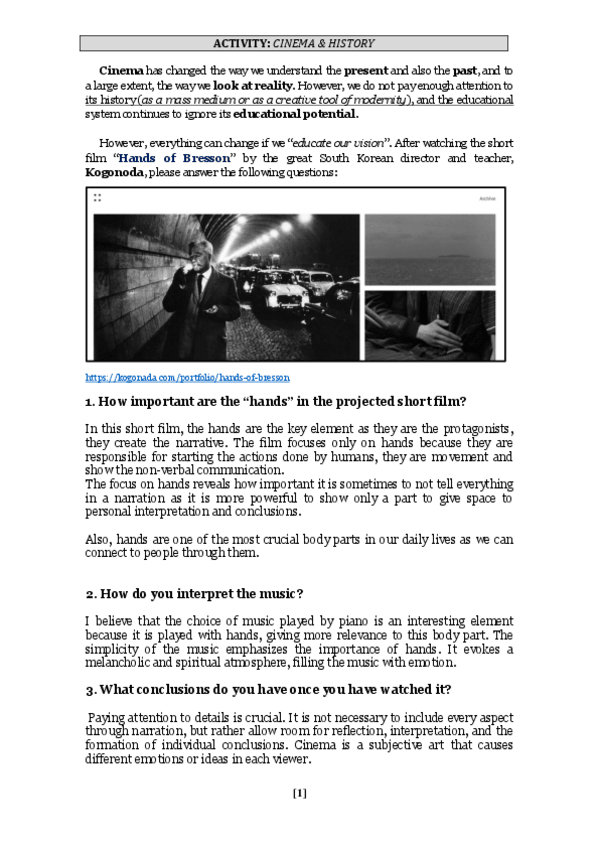 ACTIVITY: CINEMA & HISTORY

Cinema has changed the way we understand the present and also the past, and to a large extent, the way we look at reality. However, we do not pay enough attention to its history (as a mass medium or as a creative tool of modernity), and the educational system continues to ignore its educational potential.

However, everything can change if we "educate our vision". After watching the short film "Hands of Bresson" by the great South Korean director and teacher, Kogonoda, please answer the following questions:

Archive

https://kogonada.com/portfolio/hands-of-bresson

1. How important are the "hands" in the projected short film?

In this short film, the hands are the key element as they are the protagonists, they create the narrative. The film focuses only on hands because they are responsible for starting the actions done by humans, they are movement and show the non-verbal communication.
The focus on hands reveals how important it is sometimes to not tell everything in a narration as it is more powerful to show only a part to give space to personal interpretation and conclusions.

Also, hands are one of the most crucial body parts in our daily lives as we can connect to people through them.

2. How do you interpret the music?

I believe that the choice of music played by piano is an interesting element because it is played with hands, giving more relevance to this body part. The simplicity of the music emphasizes the importance of hands. It evokes a melancholic and spiritual atmosphere, filling the music with emotion.

3. What conclusions do you have once you have watched it?

Paying attention to details is crucial. It is not necessary to include every aspect through narration, but rather allow room for reflection, interpretation, and the formation of individual conclusions. Cinema is a subjective art that causes different emotions or ideas in each viewer.

[1]